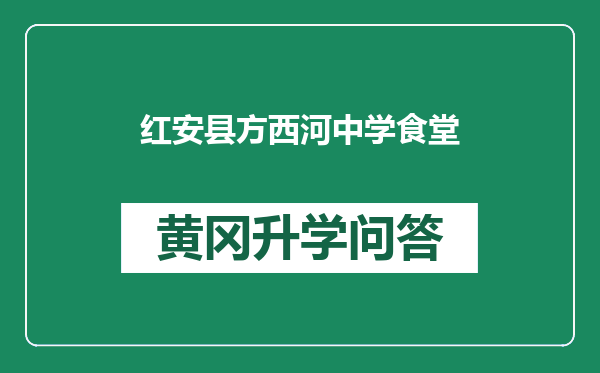 红安县方西河中学食堂

黄冈升学问答